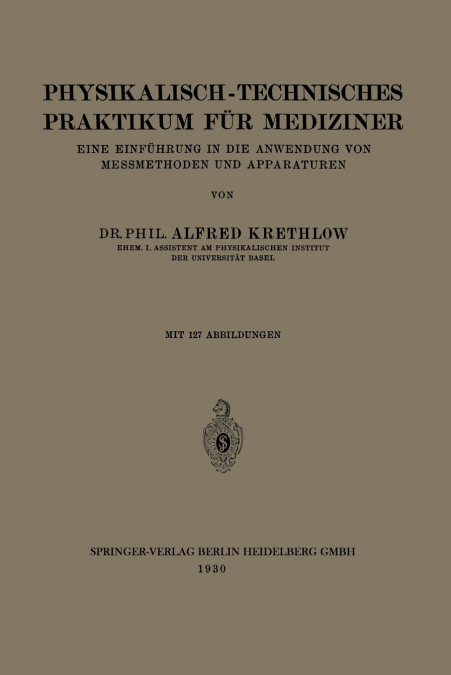 PHYSIKALISCH-TECHNISCHES PRAKTIKUM FÜR MEDIZINER

EINE EINFÜHRUNG IN DIE ANWENDUNG VON MESSMETHODEN UND APPARATUREN

VON

DR. PHIL. ALFRED KRETHLOW
EHEM. I. ASSISTENT AM PHYSIKALISCHEN INSTITUT DER UNIVERSITÄT BASEL

MIT 127 ABBILDUNGEN

SPRINGER-VERLAG BERLIN HEIDELBERG GMBH
1930